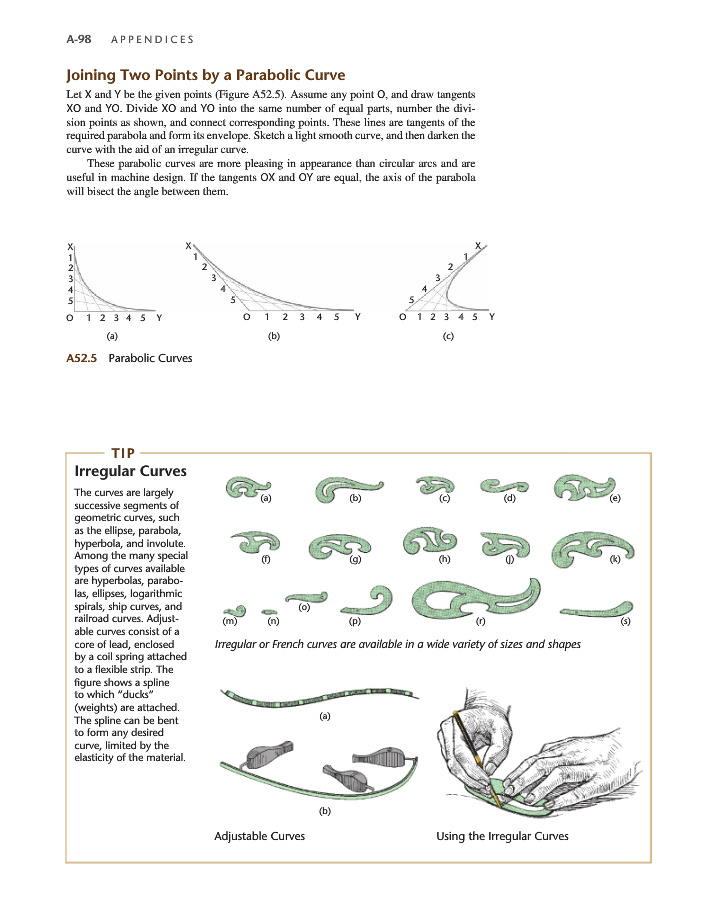 A-98 APPENDICES

Joining Two Points by a Parabolic Curve

Let X and Y be the given points (Figure A52.5). Assume any point O, and draw tangents XO and YO. Divide XO and YO into the same number of equal parts, number the division points as shown, and connect corresponding points. These lines are tangents of the required parabola and form its envelope. Sketch a light smooth curve, and then darken the curve with the aid of an irregular curve.

These parabolic curves are more pleasing in appearance than circular arcs and are useful in machine design. If the tangents OX and OY are equal, the axis of the parabola will bisect the angle between them.

X 1 2 3 4 5 O 1 2 3 4 5 Y
(a)

X 1 2 3 4 5 O 1 2 3 4 5 Y
(b)

X 1 2 3 4 5 O 1 2 3 4 5 Y
(c)

A52.5 Parabolic Curves

TIP

Irregular Curves

The curves are largely successive segments of geometric curves, such as the ellipse, parabola, hyperbola, and involute. Among the many special types of curves available are hyperbolas, parabolas, ellipses, logarithmic spirals, ship curves, and railroad curves. Adjustable curves consist of a core of lead, enclosed by a coil spring attached to a flexible strip. The figure shows a spline to which "ducks" (weights) are attached. The spline can be bent to form any desired curve, limited by the elasticity of the material.

(a) (b) (c) (d) (e)
(f) (g) (h) (j) (k)
(m) (n) (o) (p) (r) (s)

Irregular or French curves are available in a wide variety of sizes and shapes

(a)

(b)

Adjustable Curves

Using the Irregular Curves